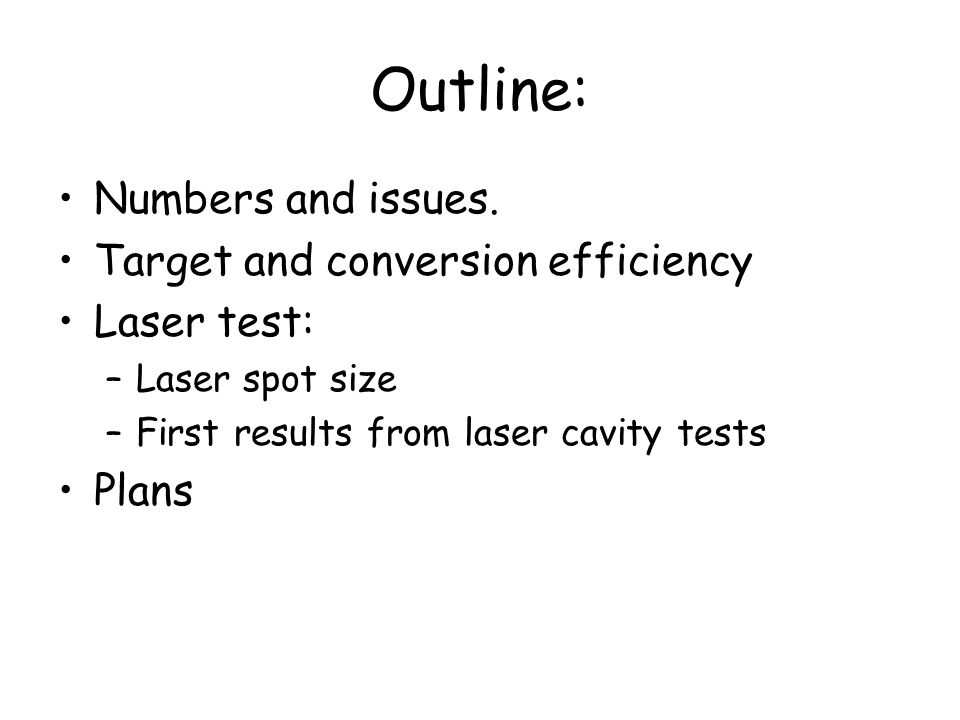 Outline:

• Numbers and issues.
• Target and conversion efficiency
• Laser test:
  – Laser spot size
  – First results from laser cavity tests
• Plans